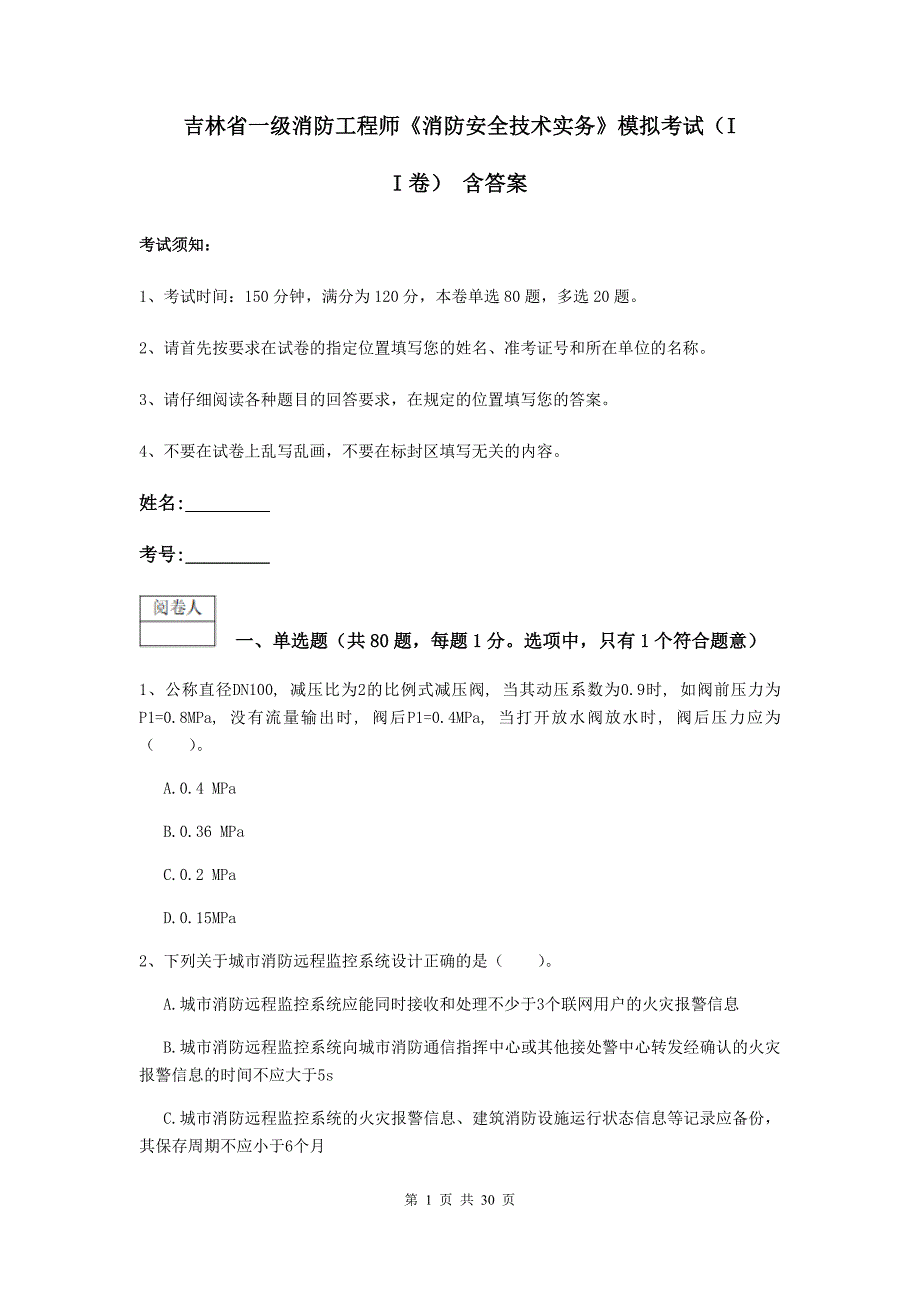 吉林省一级消防工程师《消防安全技术实务》模拟考试（II卷） 含答案

考试须知：

1、考试时间：150 分钟，满分为 120 分，本卷单选 80 题，多选 20 题。

2、请首先按要求在试卷的指定位置填写您的姓名、准考证号和所在单位的名称。

3、请仔细阅读各种题目的回答要求，在规定的位置填写您的答案。

4、不要在试卷上乱写乱画，不要在标封区填写无关的内容。

姓名:_________

考号:_________

阅卷人

一、单选题（共 80 题，每题 1 分。选项中，只有 1 个符合题意）

1、公称直径DN100, 减压比为2的比例式减压阀, 当其动压系数为0.9时, 如阀前压力为P1=0.8MPa, 没有流量输出时, 阀后P1=0.4MPa, 当打开放水阀放水时, 阀后压力应为（　　）。

A.0.4 MPa

B.0.36 MPa

C.0.2 MPa

D.0.15MPa

2、下列关于城市消防远程监控系统设计正确的是（　　）。

A.城市消防远程监控系统应能同时接收和处理不少于3个联网用户的火灾报警信息

B.城市消防远程监控系统向城市消防通信指挥中心或其他接处警中心转发经确认的火灾报警信息的时间不应大于5s

C.城市消防远程监控系统的火灾报警信息、建筑消防设施运行状态信息等记录应备份，其保存周期不应小于6个月

第 1 页 共 30 页